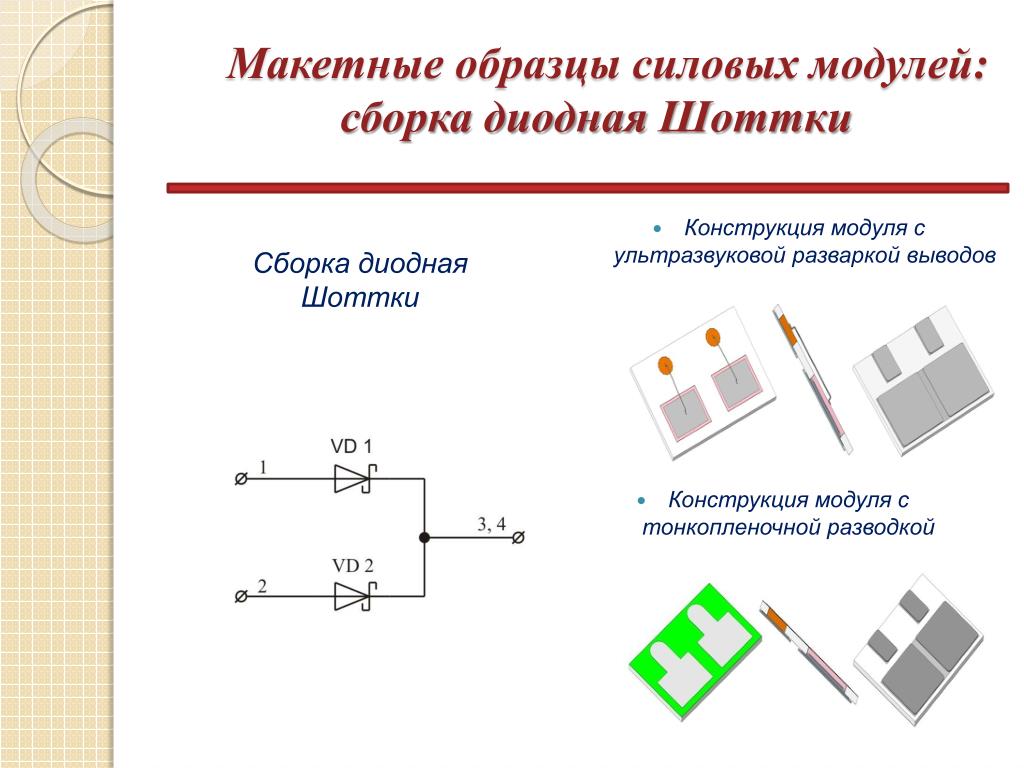 Макетные образцы силовых модулей: сборка диодная Шоттки

Сборка диодная Шоттки

VD 1

1

3, 4

VD 2

2

• Конструкция модуля с ультразвуковой разваркой выводов

• Конструкция модуля с тонкопленочной разводкой